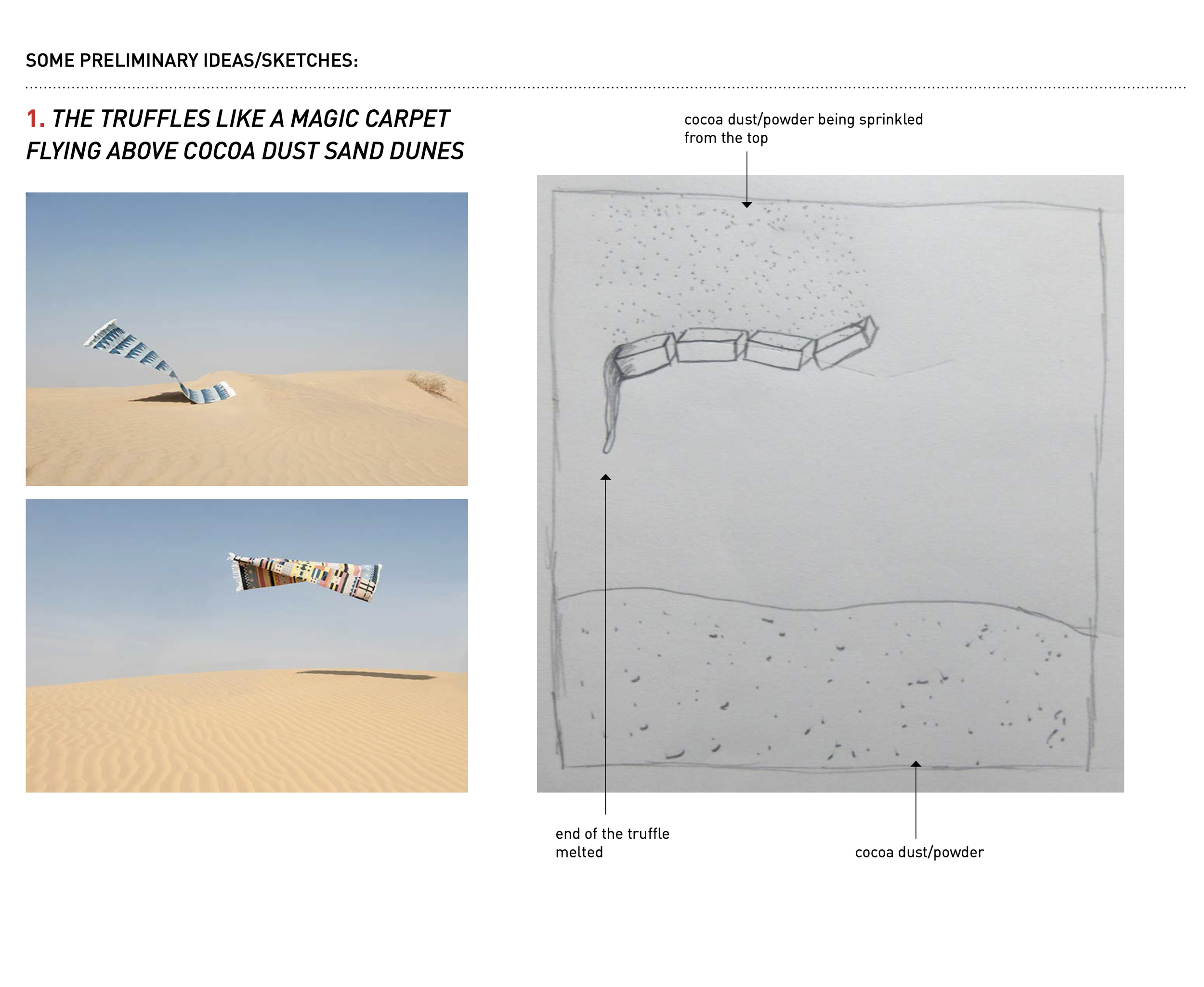 SOME PRELIMINARY IDEAS/SKETCHES:

1. THE TRUFFLES LIKE A MAGIC CARPET FLYING ABOVE COCOA DUST SAND DUNES

cocoa dust/powder being sprinkled from the top

end of the truffle melted

cocoa dust/powder